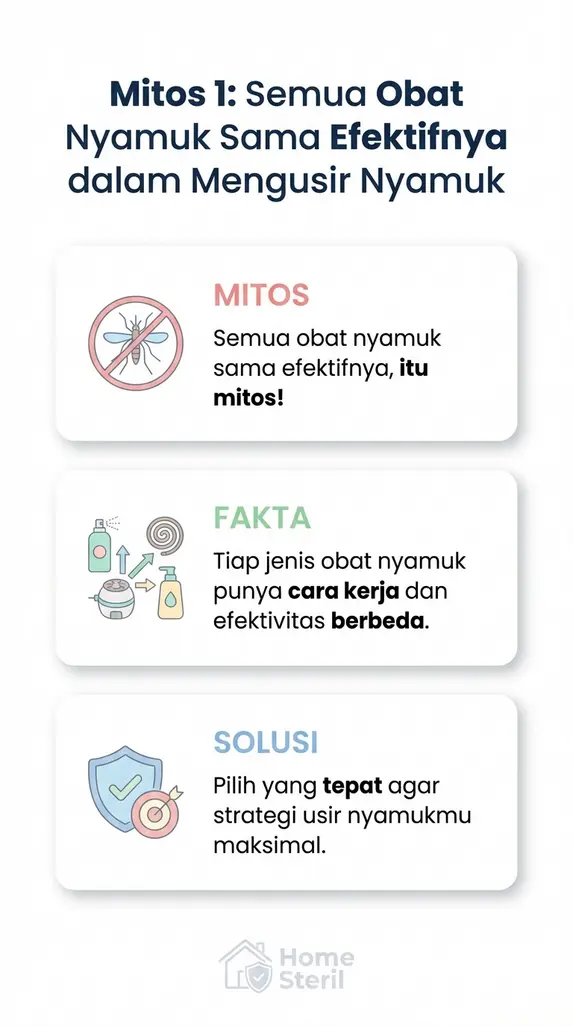 Mitos 1: Semua Obat Nyamuk Sama Efektifnya dalam Mengusir Nyamuk

MITOS

Semua obat nyamuk sama efektifnya, itu mitos!

FAKTA

Tiap jenis obat nyamuk punya cara kerja dan efektivitas berbeda.

SOLUSI

Pilih yang tepat agar strategi usir nyamukmu maksimal.

Home Steril